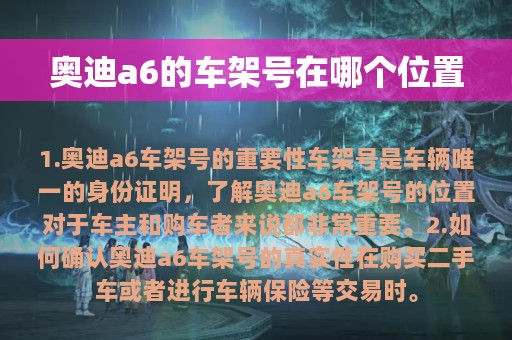 奥迪a6的车架号在哪个位置

1.奥迪a6车架号的重要性车架号是车辆唯一的身份证明，了解奥迪a6车架号的位置对于车主和购车者来说都非常重要。2.如何确认奥迪a6车架号的真实性在购买二手车或者进行车辆保险等交易时。